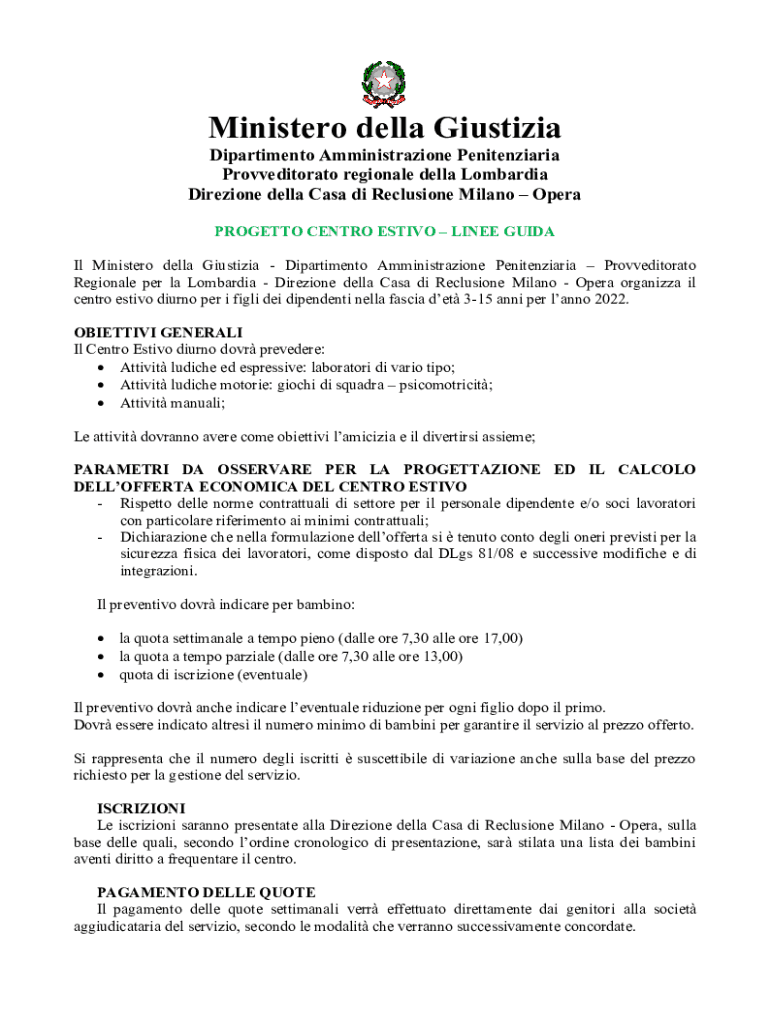 Ministero della Giustizia
Dipartimento Amministrazione Penitenziaria
Provveditorato regionale della Lombardia
Direzione della Casa di Reclusione Milano – Opera

PROGETTO CENTRO ESTIVO – LINEE GUIDA

Il Ministero della Giustizia - Dipartimento Amministrazione Penitenziaria – Provveditorato Regionale per la Lombardia - Direzione della Casa di Reclusione Milano - Opera organizza il centro estivo diurno per i figli dei dipendenti nella fascia d'età 3-15 anni per l'anno 2022.

OBIETTIVI GENERALI
Il Centro Estivo diurno dovrà prevedere:
• Attività ludiche ed espressive: laboratori di vario tipo;
• Attività ludiche motorie: giochi di squadra – psicomotricità;
• Attività manuali;

Le attività dovranno avere come obiettivi l'amicizia e il divertirsi assieme;

PARAMETRI DA OSSERVARE PER LA PROGETTAZIONE ED IL CALCOLO DELL'OFFERTA ECONOMICA DEL CENTRO ESTIVO
- Rispetto delle norme contrattuali di settore per il personale dipendente e/o soci lavoratori con particolare riferimento ai minimi contrattuali;
- Dichiarazione che nella formulazione dell'offerta si è tenuto conto degli oneri previsti per la sicurezza fisica dei lavoratori, come disposto dal DLgs 81/08 e successive modifiche e di integrazioni.

Il preventivo dovrà indicare per bambino:

• la quota settimanale a tempo pieno (dalle ore 7,30 alle ore 17,00)
• la quota a tempo parziale (dalle ore 7,30 alle ore 13,00)
• quota di iscrizione (eventuale)

Il preventivo dovrà anche indicare l'eventuale riduzione per ogni figlio dopo il primo.
Dovrà essere indicato altresì il numero minimo di bambini per garantire il servizio al prezzo offerto.

Si rappresenta che il numero degli iscritti è suscettibile di variazione anche sulla base del prezzo richiesto per la gestione del servizio.

ISCRIZIONI
Le iscrizioni saranno presentate alla Direzione della Casa di Reclusione Milano - Opera, sulla base delle quali, secondo l'ordine cronologico di presentazione, sarà stilata una lista dei bambini aventi diritto a frequentare il centro.

PAGAMENTO DELLE QUOTE
Il pagamento delle quote settimanali verrà effettuato direttamente dai genitori alla società aggiudicataria del servizio, secondo le modalità che verranno successivamente concordate.